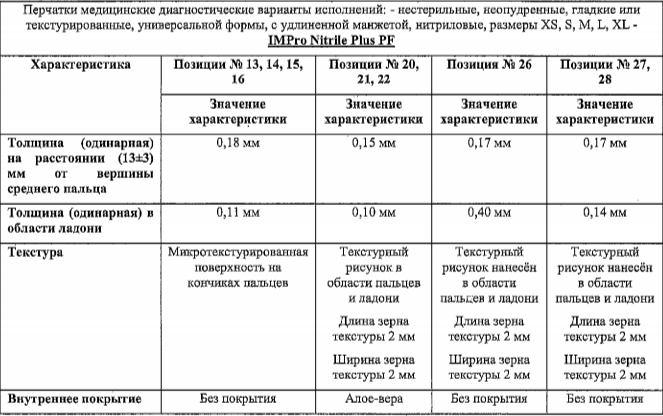 Перчатки медицинские диагностические варианты исполнений: - нестерильные, неопудренные, гладкие или текстурированные, универсальной формы, с удлиненной манжетой, нитриловые, размеры XS, S, M, L, XL - IMPro Nitrile Plus PF

| Характеристика | Позиции № 13, 14, 15, 16 | Позиции № 20, 21, 22 | Позиция № 26 | Позиции № 27, 28 |
|---|---|---|---|---|
| | Значение характеристики | Значение характеристики | Значение характеристики | Значение характеристики |
| Толщина (одинарная) на расстоянии (13±3) мм от вершины среднего пальца | 0,18 мм | 0,15 мм | 0,17 мм | 0,17 мм |
| Толщина (одинарная) в области ладони | 0,11 мм | 0,10 мм | 0,40 мм | 0,14 мм |
| Текстура | Микротекстурированная поверхность на кончиках пальцев | Текстурный рисунок в области пальцев и ладони Длина зерна текстуры 2 мм Ширина зерна текстуры 2 мм | Текстурный рисунок нанесён в области пальцев и ладони Длина зерна текстуры 2 мм Ширина зерна текстуры 2 мм | Текстурный рисунок нанесён в области пальцев и ладони Длина зерна текстуры 2 мм Ширина зерна текстуры 2 мм |
| Внутреннее покрытие | Без покрытия | Алое-вера | Без покрытия | Без покрытия |